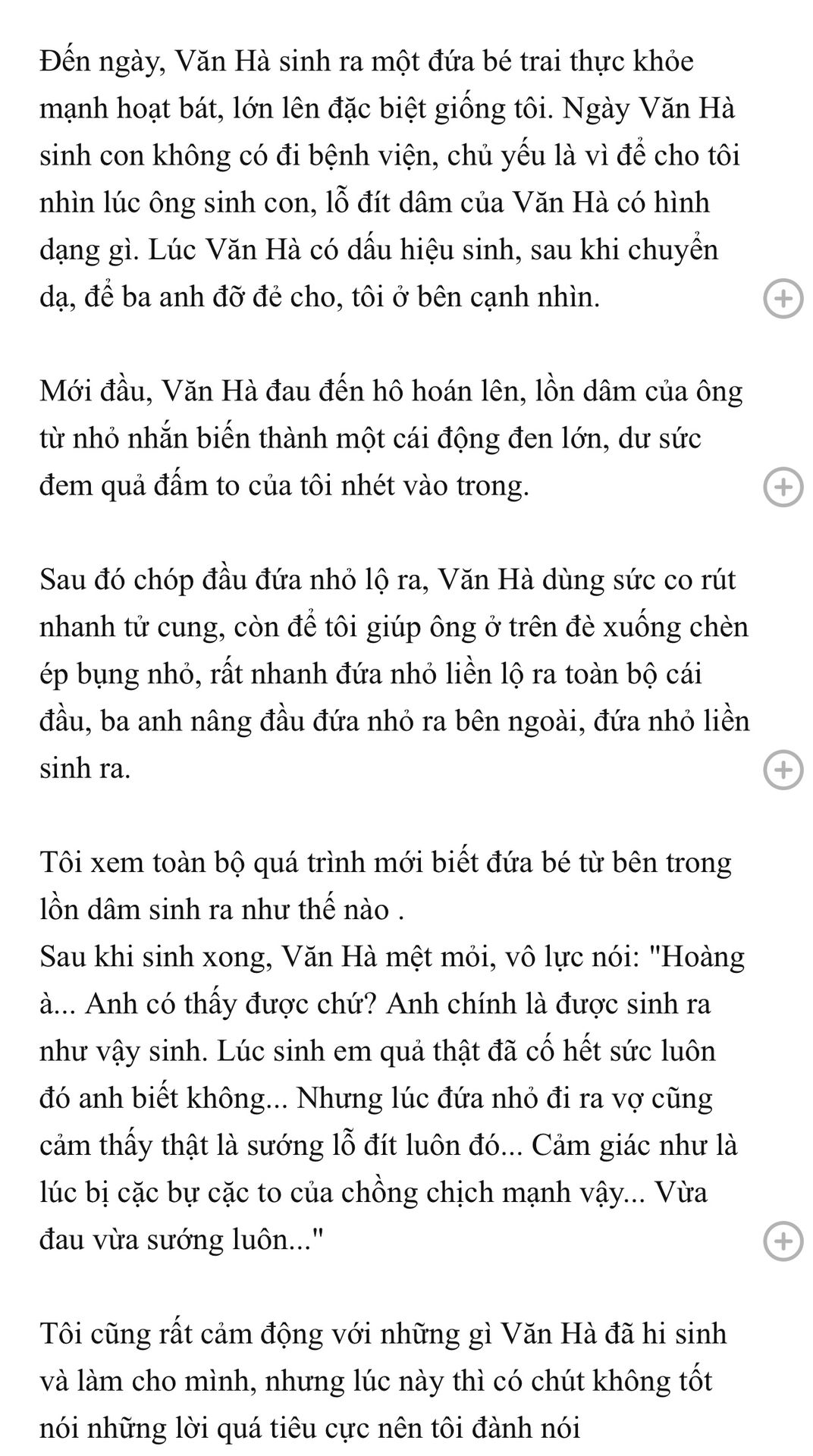 Đến ngày, Văn Hà sinh ra một đứa bé trai thực khỏe mạnh hoạt bát, lớn lên đặc biệt giống tôi. Ngày Văn Hà sinh con không có đi bệnh viện, chủ yếu là vì để cho tôi nhìn lúc ông sinh con, lỗ đít dâm của Văn Hà có hình dạng gì. Lúc Văn Hà có dấu hiệu sinh, sau khi chuyển dạ, để ba anh đỡ đẻ cho, tôi ở bên cạnh nhìn.

Mới đầu, Văn Hà đau đến hô hoán lên, lồn dâm của ông từ nhỏ nhắn biến thành một cái động đen lớn, dư sức đem quả đấm to của tôi nhét vào trong.

Sau đó chóp đầu đứa nhỏ lộ ra, Văn Hà dùng sức co rút nhanh tử cung, còn để tôi giúp ông ở trên đè xuống chèn ép bụng nhỏ, rất nhanh đứa nhỏ liền lộ ra toàn bộ cái đầu, ba anh nâng đầu đứa nhỏ ra bên ngoài, đứa nhỏ liền sinh ra.

Tôi xem toàn bộ quá trình mới biết đứa bé từ bên trong lồn dâm sinh ra như thế nào .
Sau khi sinh xong, Văn Hà mệt mỏi, vô lực nói: "Hoàng à... Anh có thấy được chứ? Anh chính là được sinh ra như vậy sinh. Lúc sinh em quả thật đã cố hết sức luôn đó anh biết không... Nhưng lúc đứa nhỏ đi ra vợ cũng cảm thấy thật là sướng lỗ đít luôn đó... Cảm giác như là lúc bị cặc bự cặc to của chồng chịch mạnh vậy... Vừa đau vừa sướng luôn..."

Tôi cũng rất cảm động với những gì Văn Hà đã hi sinh và làm cho mình, nhưng lúc này thì có chút không tốt nói những lời quá tiêu cực nên tôi đành nói